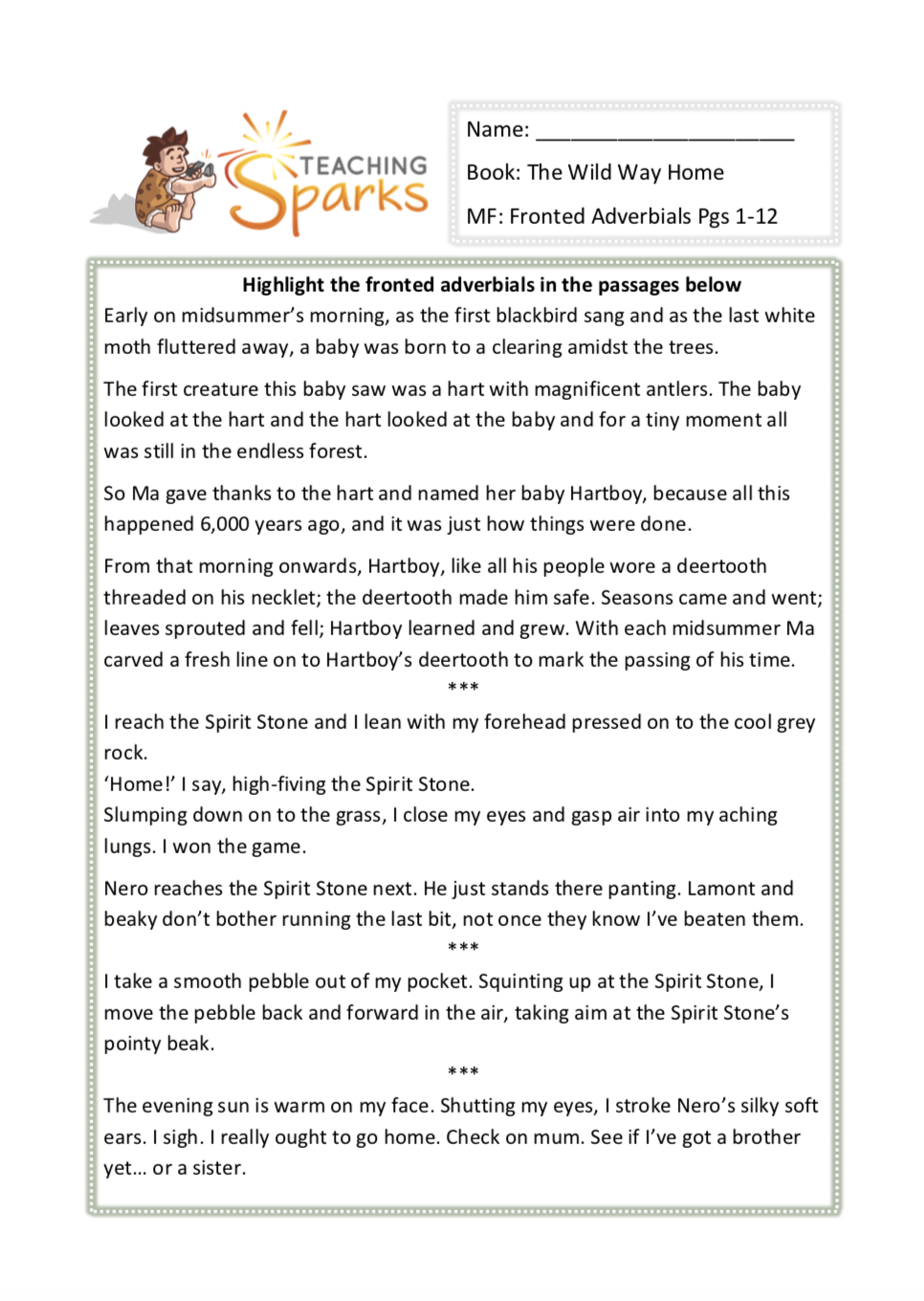 TEACHING Sparks

Name: ______________________

Book: The Wild Way Home

MF: Fronted Adverbials Pgs 1-12

Highlight the fronted adverbials in the passages below

Early on midsummer's morning, as the first blackbird sang and as the last white moth fluttered away, a baby was born to a clearing amidst the trees.

The first creature this baby saw was a hart with magnificent antlers. The baby looked at the hart and the hart looked at the baby and for a tiny moment all was still in the endless forest.

So Ma gave thanks to the hart and named her baby Hartboy, because all this happened 6,000 years ago, and it was just how things were done.

From that morning onwards, Hartboy, like all his people wore a deertooth threaded on his necklet; the deertooth made him safe. Seasons came and went; leaves sprouted and fell; Hartboy learned and grew. With each midsummer Ma carved a fresh line on to Hartboy's deertooth to mark the passing of his time.

***

I reach the Spirit Stone and I lean with my forehead pressed on to the cool grey rock.
'Home!' I say, high-fiving the Spirit Stone.
Slumping down on to the grass, I close my eyes and gasp air into my aching lungs. I won the game.

Nero reaches the Spirit Stone next. He just stands there panting. Lamont and beaky don't bother running the last bit, not once they know I've beaten them.

***

I take a smooth pebble out of my pocket. Squinting up at the Spirit Stone, I move the pebble back and forward in the air, taking aim at the Spirit Stone's pointy beak.

***

The evening sun is warm on my face. Shutting my eyes, I stroke Nero's silky soft ears. I sigh. I really ought to go home. Check on mum. See if I've got a brother yet… or a sister.